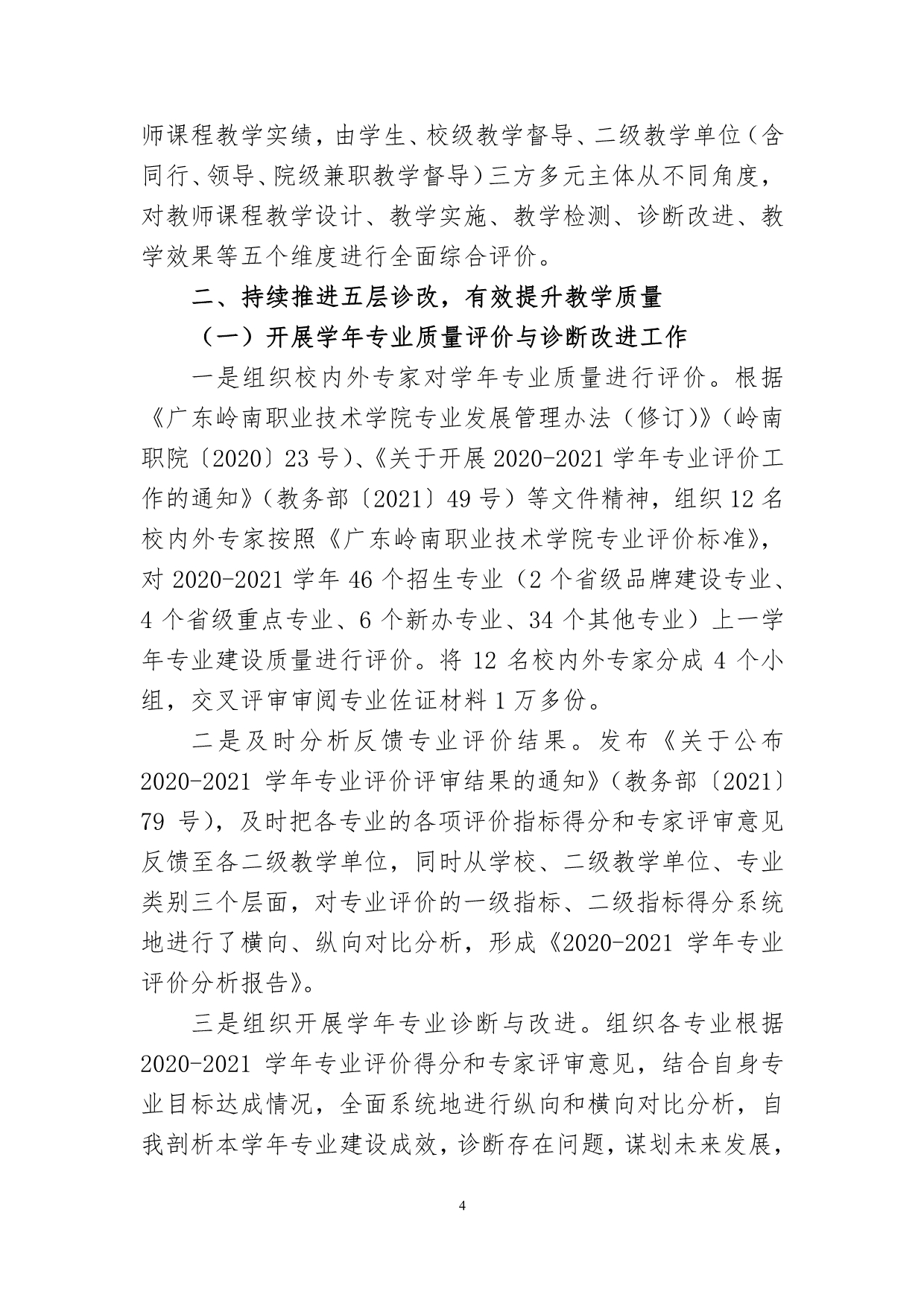 师课程教学实绩，由学生、校级教学督导、二级教学单位（含同行、领导、院级兼职教学督导）三方多元主体从不同角度，对教师课程教学设计、教学实施、教学检测、诊断改进、教学效果等五个维度进行全面综合评价。

二、持续推进五层诊改，有效提升教学质量

（一）开展学年专业质量评价与诊断改进工作

一是组织校内外专家对学年专业质量进行评价。根据《广东岭南职业技术学院专业发展管理办法（修订)》（岭南职院〔2020〕23 号)、《关于开展 2020-2021 学年专业评价工作的通知》（教务部〔2021〕49 号）等文件精神，组织 12 名校内外专家按照《广东岭南职业技术学院专业评价标准》，对 2020-2021 学年 46 个招生专业（2 个省级品牌建设专业、4 个省级重点专业、6 个新办专业、34 个其他专业）上一学年专业建设质量进行评价。将 12 名校内外专家分成 4 个小组，交叉评审审阅专业佐证材料 1 万多份。

二是及时分析反馈专业评价结果。发布《关于公布 2020-2021 学年专业评价评审结果的通知》（教务部〔2021〕79 号)，及时把各专业的各项评价指标得分和专家评审意见反馈至各二级教学单位，同时从学校、二级教学单位、专业类别三个层面，对专业评价的一级指标、二级指标得分系统地进行了横向、纵向对比分析，形成《2020-2021 学年专业评价分析报告》。

三是组织开展学年专业诊断与改进。组织各专业根据 2020-2021 学年专业评价得分和专家评审意见，结合自身专业目标达成情况，全面系统地进行纵向和横向对比分析，自我剖析本学年专业建设成效，诊断存在问题，谋划未来发展，

4